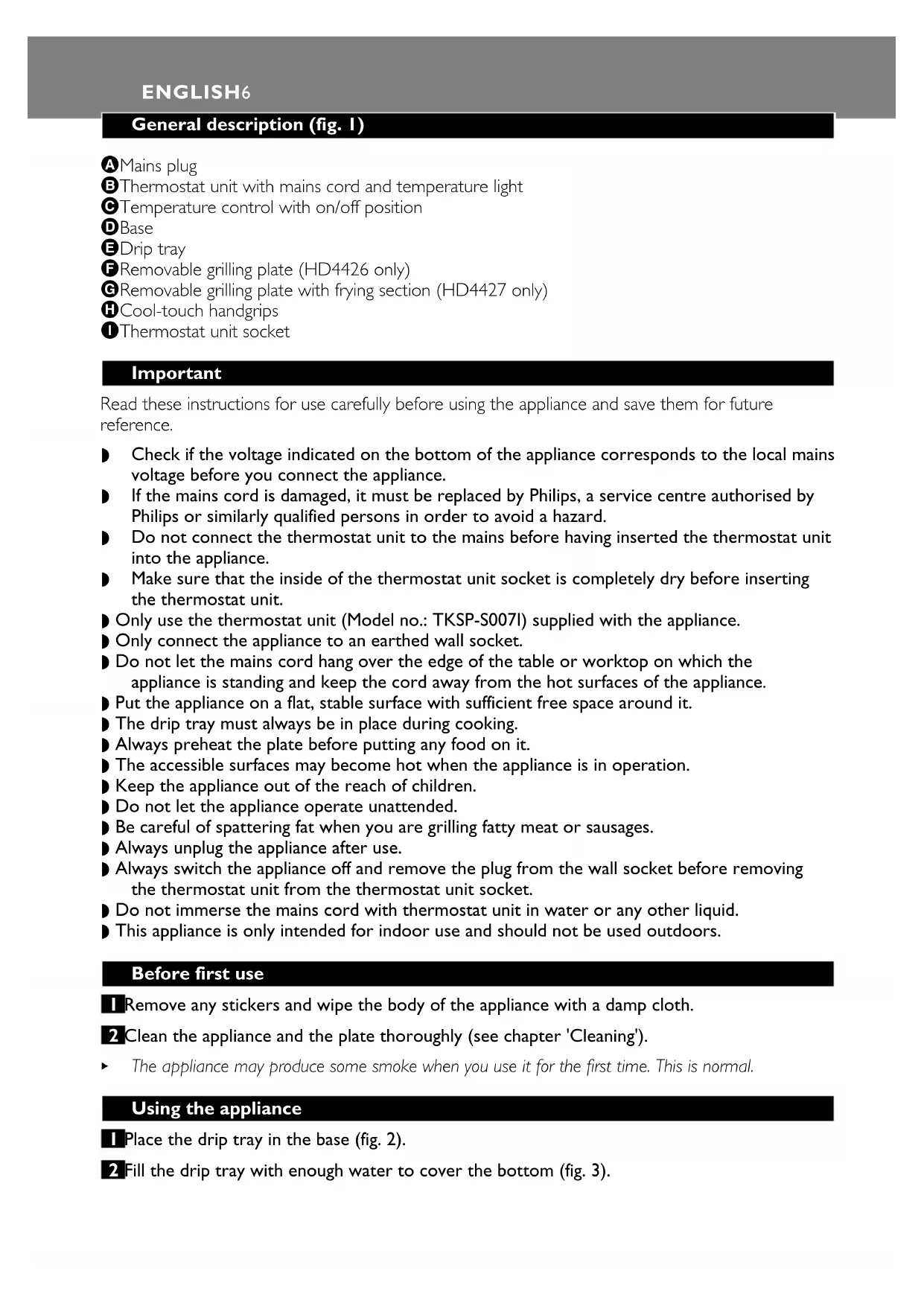 ENGLISH6

General description (fig. 1)

A Mains plug
B Thermostat unit with mains cord and temperature light
C Temperature control with on/off position
D Base
E Drip tray
F Removable grilling plate (HD4426 only)
G Removable grilling plate with frying section (HD4427 only)
H Cool-touch handgrips
I Thermostat unit socket

Important

Read these instructions for use carefully before using the appliance and save them for future reference.

◗ Check if the voltage indicated on the bottom of the appliance corresponds to the local mains voltage before you connect the appliance.
◗ If the mains cord is damaged, it must be replaced by Philips, a service centre authorised by Philips or similarly qualified persons in order to avoid a hazard.
◗ Do not connect the thermostat unit to the mains before having inserted the thermostat unit into the appliance.
◗ Make sure that the inside of the thermostat unit socket is completely dry before inserting the thermostat unit.
◗ Only use the thermostat unit (Model no.: TKSP-S007I) supplied with the appliance.
◗ Only connect the appliance to an earthed wall socket.
◗ Do not let the mains cord hang over the edge of the table or worktop on which the appliance is standing and keep the cord away from the hot surfaces of the appliance.
◗ Put the appliance on a flat, stable surface with sufficient free space around it.
◗ The drip tray must always be in place during cooking.
◗ Always preheat the plate before putting any food on it.
◗ The accessible surfaces may become hot when the appliance is in operation.
◗ Keep the appliance out of the reach of children.
◗ Do not let the appliance operate unattended.
◗ Be careful of spattering fat when you are grilling fatty meat or sausages.
◗ Always unplug the appliance after use.
◗ Always switch the appliance off and remove the plug from the wall socket before removing the thermostat unit from the thermostat unit socket.
◗ Do not immerse the mains cord with thermostat unit in water or any other liquid.
◗ This appliance is only intended for indoor use and should not be used outdoors.

Before first use

1 Remove any stickers and wipe the body of the appliance with a damp cloth.

2 Clean the appliance and the plate thoroughly (see chapter 'Cleaning').

▸ The appliance may produce some smoke when you use it for the first time. This is normal.

Using the appliance

1 Place the drip tray in the base (fig. 2).

2 Fill the drip tray with enough water to cover the bottom (fig. 3).